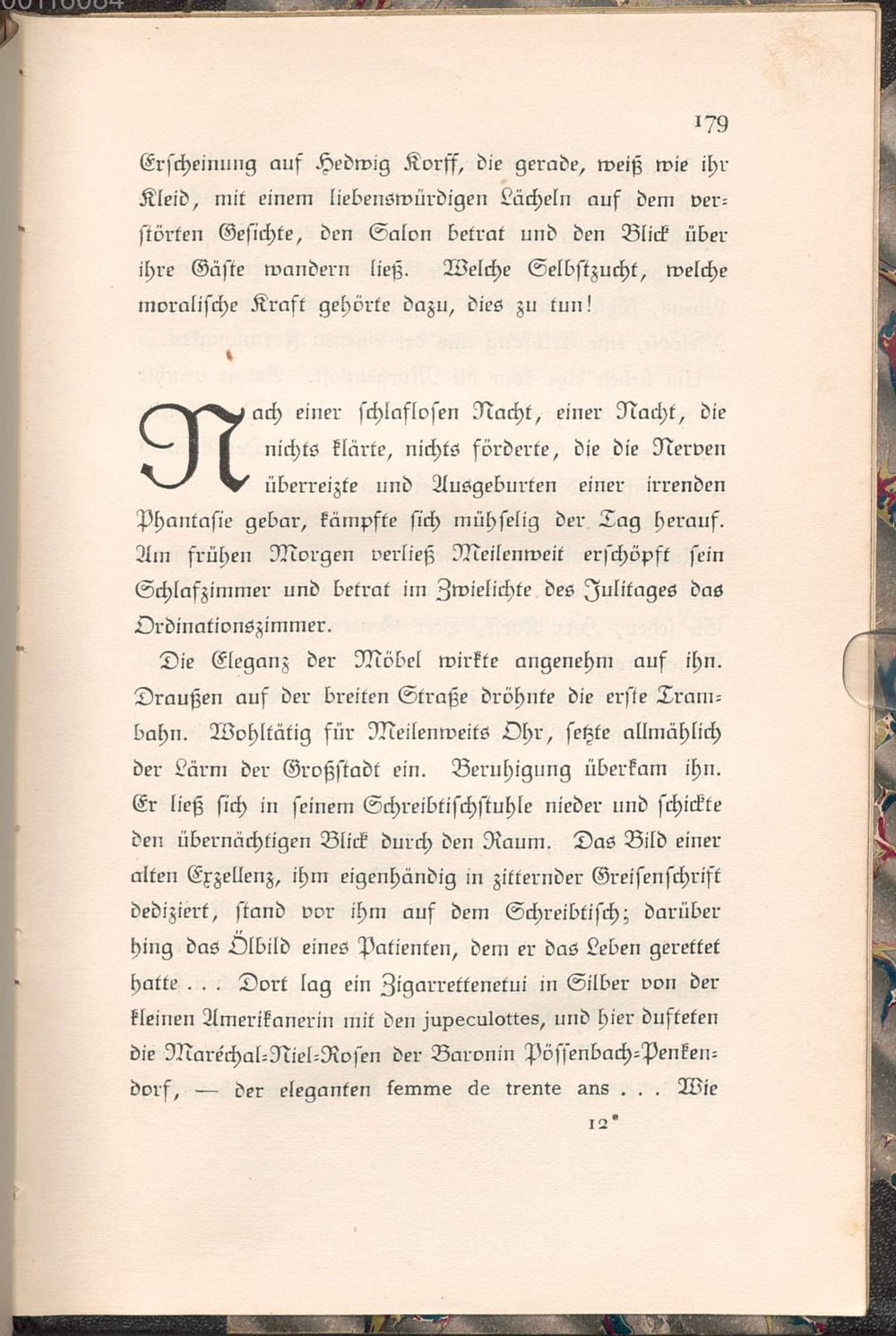 179

Erscheinung auf Hedwig Korff, die gerade, weiß wie ihr Kleid, mit einem liebenswürdigen Lächeln auf dem verstörten Gesichte, den Salon betrat und den Blick über ihre Gäste wandern ließ. Welche Selbstzucht, welche moralische Kraft gehörte dazu, dies zu tun!

Nach einer schlaflosen Nacht, einer Nacht, die nichts klärte, nichts förderte, die die Nerven überreizte und Ausgeburten einer irrenden Phantasie gebar, kämpfte sich mühselig der Tag herauf. Am frühen Morgen verließ Meilenweit erschöpft sein Schlafzimmer und betrat im Zwielichte des Julitages das Ordinationszimmer.

Die Eleganz der Möbel wirkte angenehm auf ihn. Draußen auf der breiten Straße dröhnte die erste Trambahn. Wohltätig für Meilenweits Ohr, setzte allmählich der Lärm der Großstadt ein. Beruhigung überkam ihn. Er ließ sich in seinem Schreibtischstuhle nieder und schickte den übernächtigen Blick durch den Raum. Das Bild einer alten Exzellenz, ihm eigenhändig in zitternder Greisenschrift dediziert, stand vor ihm auf dem Schreibtisch; darüber hing das Ölbild eines Patienten, dem er das Leben gerettet hatte . . . Dort lag ein Zigarrettenetui in Silber von der kleinen Amerikanerin mit den jupeculottes, und hier dufteten die Maréchal-Niel-Rosen der Baronin Pössenbach-Penkendorf, — der eleganten femme de trente ans . . . Wie

12*